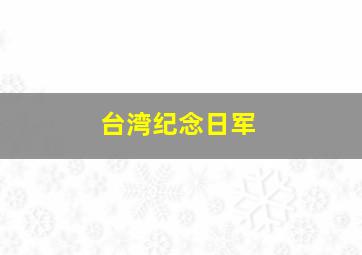 台湾纪念日军